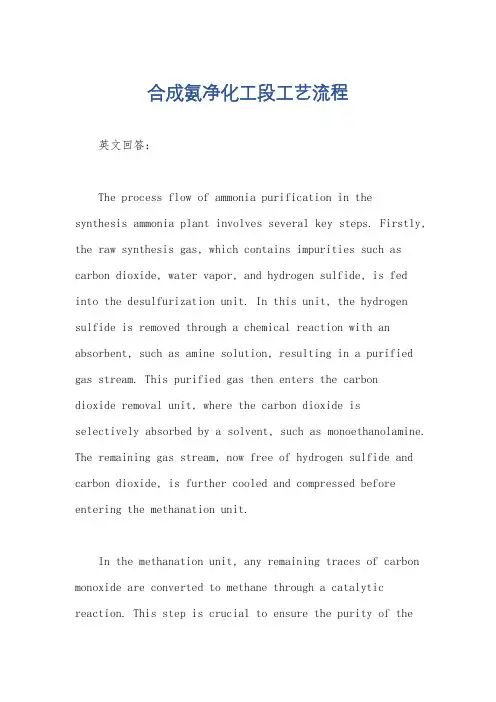 合成氨净化工段工艺流程

英文回答：

The process flow of ammonia purification in the synthesis ammonia plant involves several key steps. Firstly, the raw synthesis gas, which contains impurities such as carbon dioxide, water vapor, and hydrogen sulfide, is fed into the desulfurization unit. In this unit, the hydrogen sulfide is removed through a chemical reaction with an absorbent, such as amine solution, resulting in a purified gas stream. This purified gas then enters the carbon dioxide removal unit, where the carbon dioxide is selectively absorbed by a solvent, such as monoethanolamine. The remaining gas stream, now free of hydrogen sulfide and carbon dioxide, is further cooled and compressed before entering the methanation unit.

In the methanation unit, any remaining traces of carbon monoxide are converted to methane through a catalytic reaction. This step is crucial to ensure the purity of the